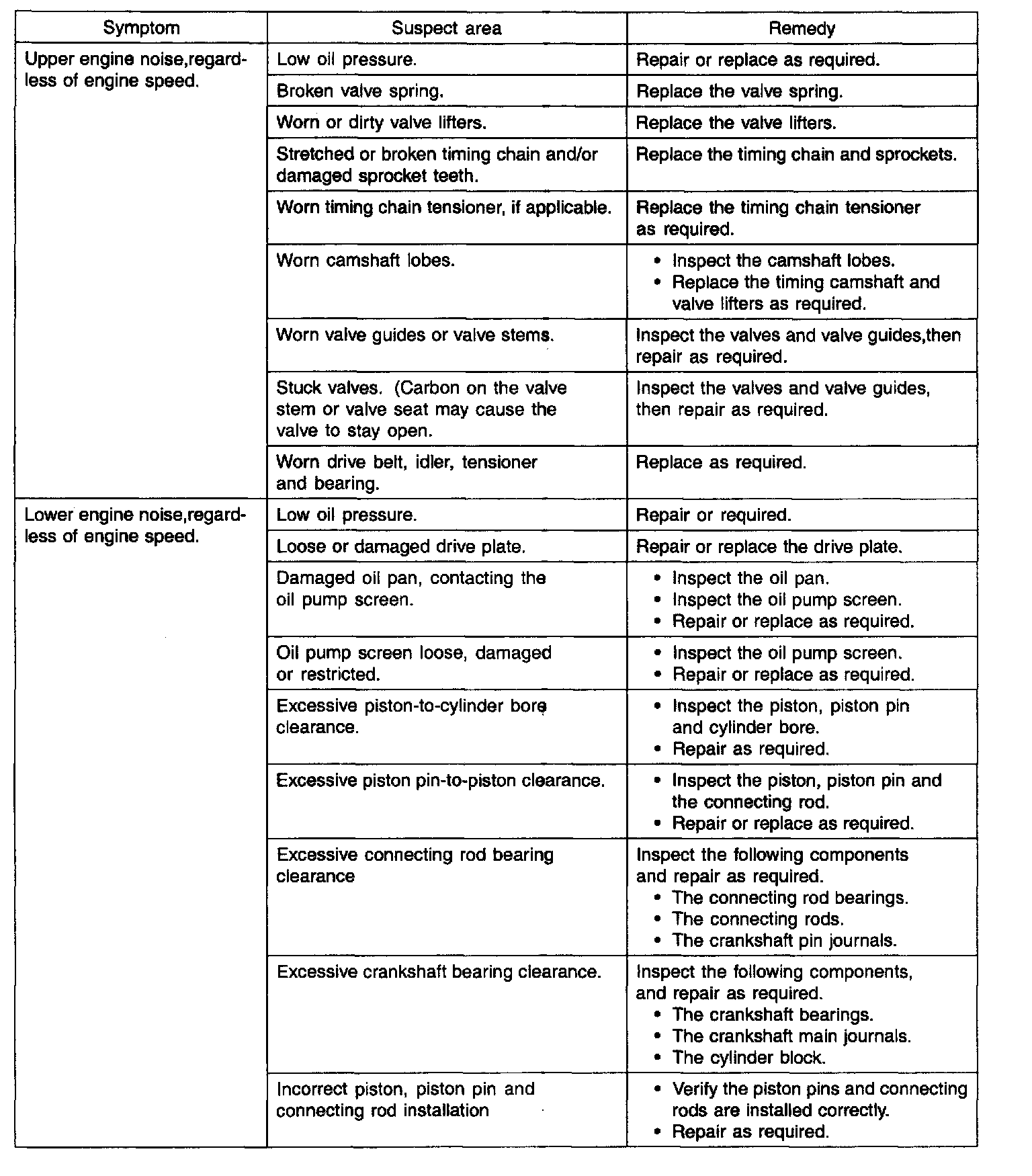 | Symptom | Suspect area | Remedy |
|---|---|---|
| Upper engine noise,regardless of engine speed. | Low oil pressure. | Repair or replace as required. |
| | Broken valve spring. | Replace the valve spring. |
| | Worn or dirty valve lifters. | Replace the valve lifters. |
| | Stretched or broken timing chain and/or damaged sprocket teeth. | Replace the timing chain and sprockets. |
| | Worn timing chain tensioner, if applicable. | Replace the timing chain tensioner as required. |
| | Worn camshaft lobes. | • Inspect the camshaft lobes. • Replace the timing camshaft and valve lifters as required. |
| | Worn valve guides or valve stems. | Inspect the valves and valve guides,then repair as required. |
| | Stuck valves. (Carbon on the valve stem or valve seat may cause the valve to stay open. | Inspect the valves and valve guides, then repair as required. |
| | Worn drive belt, idler, tensioner and bearing. | Replace as required. |
| Lower engine noise,regardless of engine speed. | Low oil pressure. | Repair or required. |
| | Loose or damaged drive plate. | Repair or replace the drive plate. |
| | Damaged oil pan, contacting the oil pump screen. | • Inspect the oil pan. • Inspect the oil pump screen. • Repair or replace as required. |
| | Oil pump screen loose, damaged or restricted. | • Inspect the oil pump screen. • Repair or replace as required. |
| | Excessive piston-to-cylinder bore clearance. | • Inspect the piston, piston pin and cylinder bore. • Repair as required. |
| | Excessive piston pin-to-piston clearance. | • Inspect the piston, piston pin and the connecting rod. • Repair or replace as required. |
| | Excessive connecting rod bearing clearance | Inspect the following components and repair as required. • The connecting rod bearings. • The connecting rods. • The crankshaft pin journals. |
| | Excessive crankshaft bearing clearance. | Inspect the following components, and repair as required. • The crankshaft bearings. • The crankshaft main journals. • The cylinder block. |
| | Incorrect piston, piston pin and connecting rod installation | • Verify the piston pins and connecting rods are installed correctly. • Repair as required. |